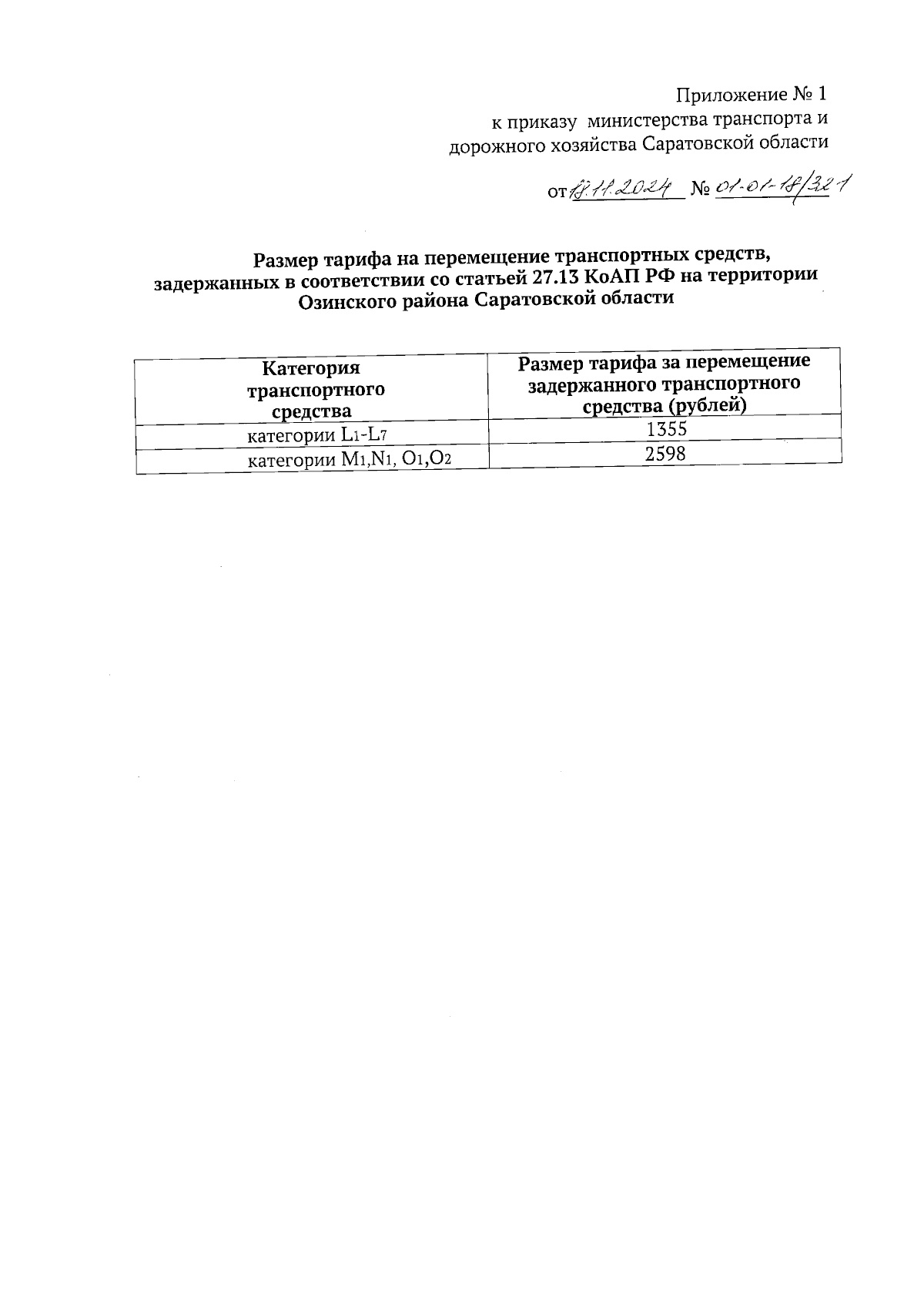 Приложение № 1
к приказу министерства транспорта и дорожного хозяйства Саратовской области

от 18.11.2024 № 01-01-18/321

Размер тарифа на перемещение транспортных средств, задержанных в соответствии со статьей 27.13 КоАП РФ на территории Озинского района Саратовской области

| Категория транспортного средства | Размер тарифа за перемещение задержанного транспортного средства (рублей) |
|---|---|
| категории $L_1$-$L_7$ | 1355 |
| категории $M_1$,$N_1$, $O_1$,$O_2$ | 2598 |